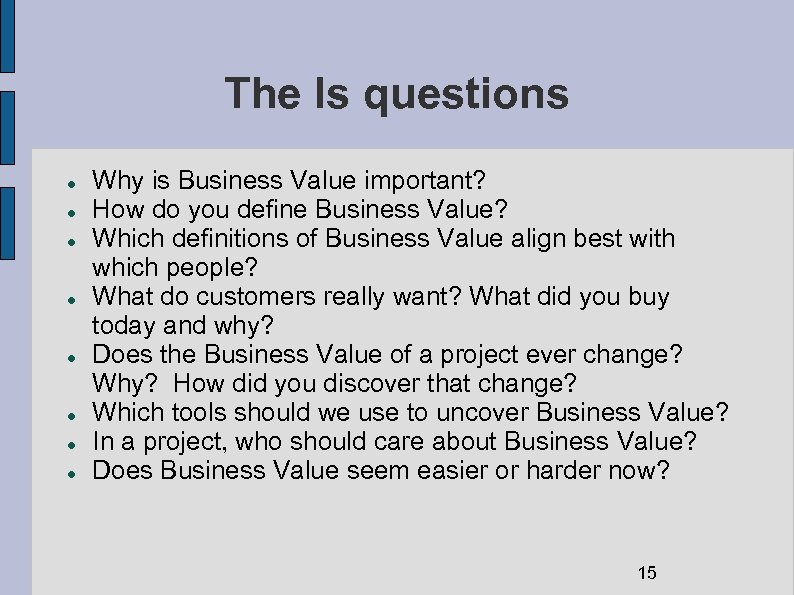 The Is questions

- Why is Business Value important?
- How do you define Business Value?
- Which definitions of Business Value align best with which people?
- What do customers really want? What did you buy today and why?
- Does the Business Value of a project ever change? Why?  How did you discover that change?
- Which tools should we use to uncover Business Value?
- In a project, who should care about Business Value?
- Does Business Value seem easier or harder now?

15